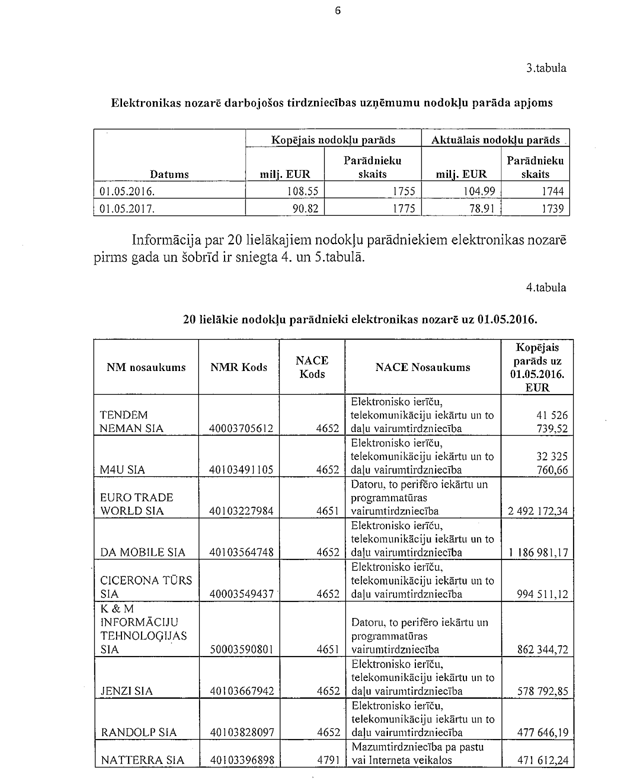 6

3.tabula

Elektronikas nozarē darbojošos tirdzniecības uzņēmumu nodokļu parāda apjoms

| Datums | Kopējais nodokļu parāds milj. EUR | Kopējais nodokļu parāds Parādnieku skaits | Aktuālais nodokļu parāds milj. EUR | Aktuālais nodokļu parāds Parādnieku skaits |
|---|---|---|---|---|
| 01.05.2016. | 108.55 | 1755 | 104.99 | 1744 |
| 01.05.2017. | 90.82 | 1775 | 78.91 | 1739 |

Informācija par 20 lielākajiem nodokļu parādniekiem elektronikas nozarē pirms gada un šobrīd ir sniegta 4. un 5.tabulā.

4.tabula

20 lielākie nodokļu parādnieki elektronikas nozarē uz 01.05.2016.

| NM nosaukums | NMR Kods | NACE Kods | NACE Nosaukums | Kopējais parāds uz 01.05.2016. EUR |
|---|---|---|---|---|
| TENDEM NEMAN SIA | 40003705612 | 4652 | Elektronisko ierīču, telekomunikāciju iekārtu un to daļu vairumtirdzniecība | 41 526 739,52 |
| M4U SIA | 40103491105 | 4652 | Elektronisko ierīču, telekomunikāciju iekārtu un to daļu vairumtirdzniecība | 32 325 760,66 |
| EURO TRADE WORLD SIA | 40103227984 | 4651 | Datoru, to perifēro iekārtu un programmatūras vairumtirdzniecība | 2 492 172,34 |
| DA MOBILE SIA | 40103564748 | 4652 | Elektronisko ierīču, telekomunikāciju iekārtu un to daļu vairumtirdzniecība | 1 186 981,17 |
| CICERONA TŪRS SIA | 40003549437 | 4652 | Elektronisko ierīču, telekomunikāciju iekārtu un to daļu vairumtirdzniecība | 994 511,12 |
| K & M INFORMĀCIJU TEHNOLOĢIJAS SIA | 50003590801 | 4651 | Datoru, to perifēro iekārtu un programmatūras vairumtirdzniecība | 862 344,72 |
| JENZI SIA | 40103667942 | 4652 | Elektronisko ierīču, telekomunikāciju iekārtu un to daļu vairumtirdzniecība | 578 792,85 |
| RANDOLP SIA | 40103828097 | 4652 | Elektronisko ierīču, telekomunikāciju iekārtu un to daļu vairumtirdzniecība | 477 646,19 |
| NATTERRA SIA | 40103396898 | 4791 | Mazumtirdzniecība pa pastu vai Interneta veikalos | 471 612,24 |